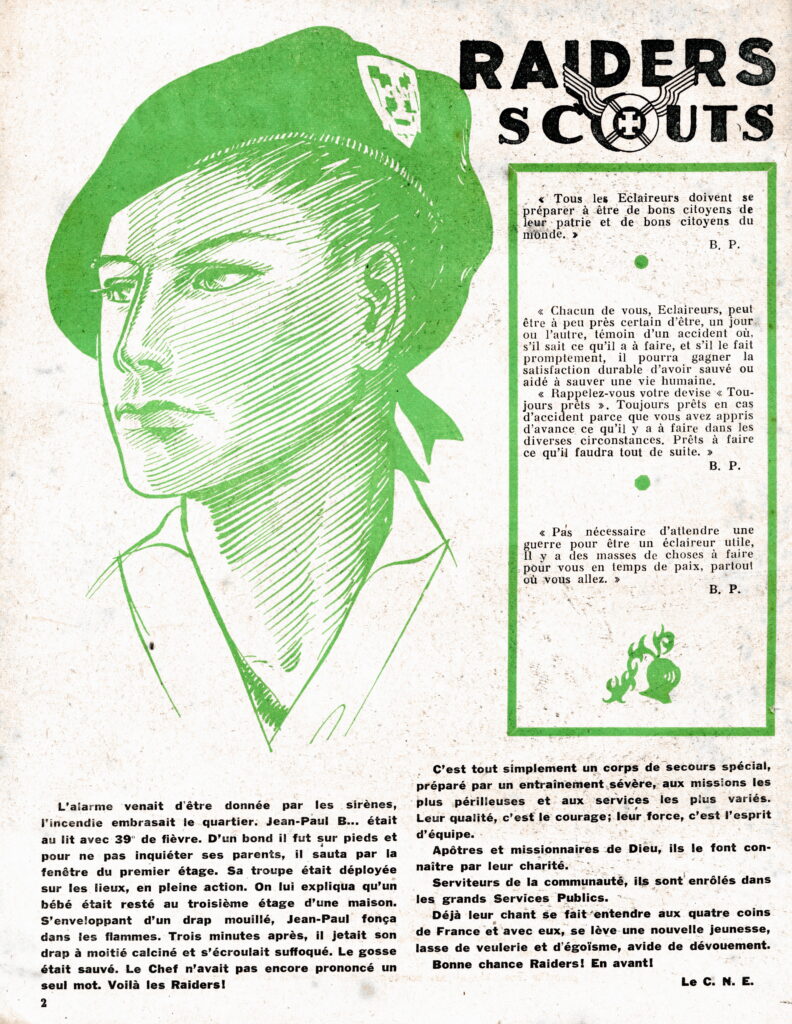 RAIDERS
SCOUTS

« Tous les Eclaireurs doivent se préparer à être de bons citoyens de leur patrie et de bons citoyens du monde. »
B. P.

« Chacun de vous, Eclaireurs, peut être à peu près certain d'être, un jour ou l'autre, témoin d'un accident où, s'il sait ce qu'il a à faire, et s'il le fait promptement, il pourra gagner la satisfaction durable d'avoir sauvé ou aidé à sauver une vie humaine.

« Rappelez-vous votre devise « Toujours prêts ». Toujours prêts en cas d'accident parce que vous avez appris d'avance ce qu'il y a à faire dans les diverses circonstances. Prêts à faire ce qu'il faudra tout de suite. »
B. P.

« Pas nécessaire d'attendre une guerre pour être un éclaireur utile, il y a des masses de choses à faire pour vous en temps de paix, partout où vous allez. »
B. P.

L'alarme venait d'être donnée par les sirènes, l'incendie embrasait le quartier. Jean-Paul B... était au lit avec 39° de fièvre. D'un bond il fut sur pieds et pour ne pas inquiéter ses parents, il sauta par la fenêtre du premier étage. Sa troupe était déployée sur les lieux, en pleine action. On lui expliqua qu'un bébé était resté au troisième étage d'une maison. S'enveloppant d'un drap mouillé, Jean-Paul fonça dans les flammes. Trois minutes après, il jetait son drap à moitié calciné et s'écroulait suffoqué. Le gosse était sauvé. Le Chef n'avait pas encore prononcé un seul mot. Voilà les Raiders!

C'est tout simplement un corps de secours spécial, préparé par un entraînement sévère, aux missions les plus périlleuses et aux services les plus variés. Leur qualité, c'est le courage; leur force, c'est l'esprit d'équipe.

Apôtres et missionnaires de Dieu, ils le font connaître par leur charité.

Serviteurs de la communauté, ils sont enrôlés dans les grands Services Publics.

Déjà leur chant se fait entendre aux quatre coins de France et avec eux, se lève une nouvelle jeunesse, lasse de veulerie et d'égoïsme, avide de dévouement.

Bonne chance Raiders! En avant!

Le C. N. E.

2